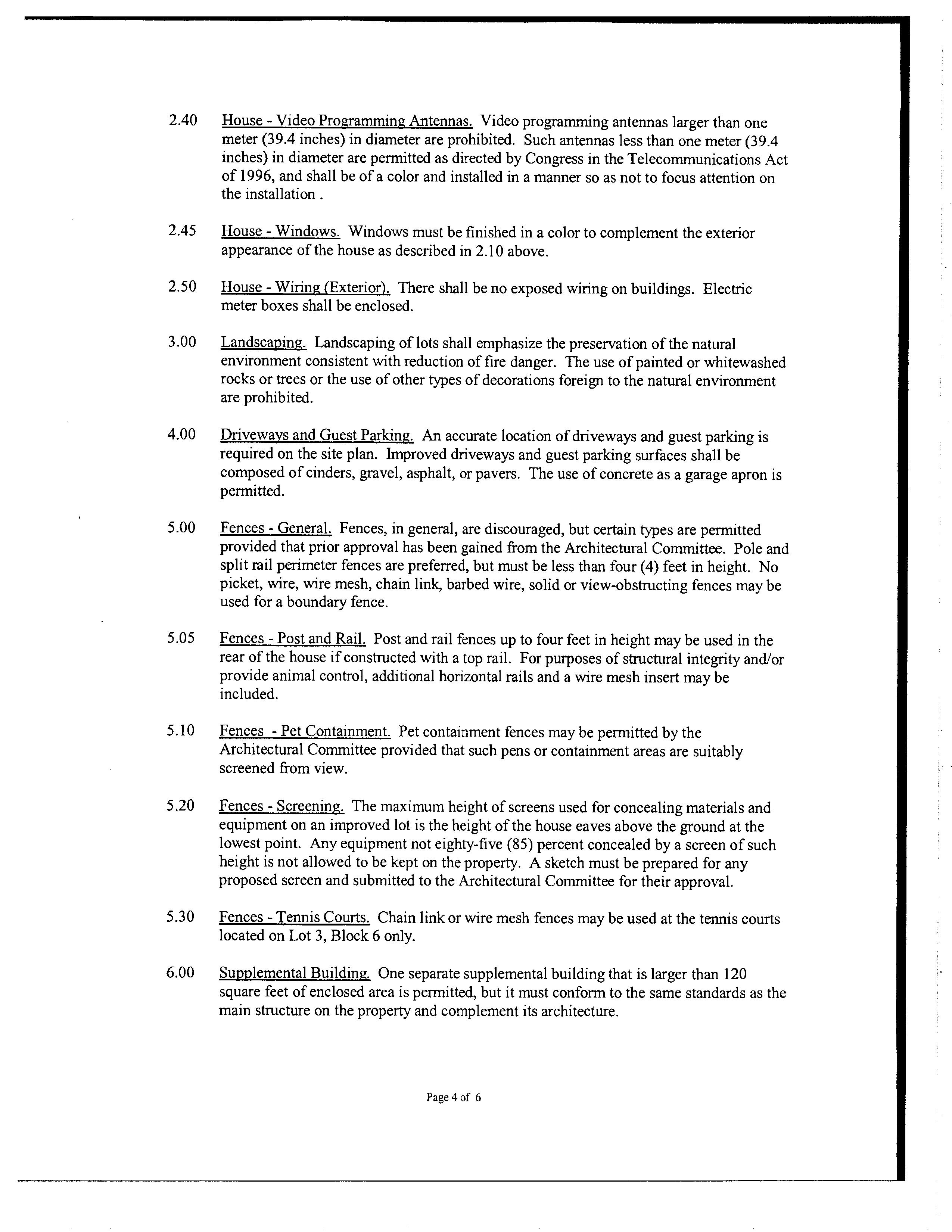 2.40 House - Video Programming Antennas. Video programming antennas larger than one meter (39.4 inches) in diameter are prohibited. Such antennas less than one meter (39.4 inches) in diameter are permitted as directed by Congress in the Telecommunications Act of 1996, and shall be of a color and installed in a manner so as not to focus attention on the installation .

2.45 House - Windows. Windows must be finished in a color to complement the exterior appearance of the house as described in 2.10 above.

2.50 House - Wiring (Exterior). There shall be no exposed wiring on buildings. Electric meter boxes shall be enclosed.

3.00 Landscaping. Landscaping of lots shall emphasize the preservation of the natural environment consistent with reduction of fire danger. The use of painted or whitewashed rocks or trees or the use of other types of decorations foreign to the natural environment are prohibited.

4.00 Driveways and Guest Parking. An accurate location of driveways and guest parking is required on the site plan. Improved driveways and guest parking surfaces shall be composed of cinders, gravel, asphalt, or pavers. The use of concrete as a garage apron is permitted.

5.00 Fences - General. Fences, in general, are discouraged, but certain types are permitted provided that prior approval has been gained from the Architectural Committee. Pole and split rail perimeter fences are preferred, but must be less than four (4) feet in height. No picket, wire, wire mesh, chain link, barbed wire, solid or view-obstructing fences may be used for a boundary fence.

5.05 Fences - Post and Rail. Post and rail fences up to four feet in height may be used in the rear of the house if constructed with a top rail. For purposes of structural integrity and/or provide animal control, additional horizontal rails and a wire mesh insert may be included.

5.10 Fences - Pet Containment. Pet containment fences may be permitted by the Architectural Committee provided that such pens or containment areas are suitably screened from view.

5.20 Fences - Screening. The maximum height of screens used for concealing materials and equipment on an improved lot is the height of the house eaves above the ground at the lowest point. Any equipment not eighty-five (85) percent concealed by a screen of such height is not allowed to be kept on the property. A sketch must be prepared for any proposed screen and submitted to the Architectural Committee for their approval.

5.30 Fences - Tennis Courts. Chain link or wire mesh fences may be used at the tennis courts located on Lot 3, Block 6 only.

6.00 Supplemental Building. One separate supplemental building that is larger than 120 square feet of enclosed area is permitted, but it must conform to the same standards as the main structure on the property and complement its architecture.

Page 4 of 6